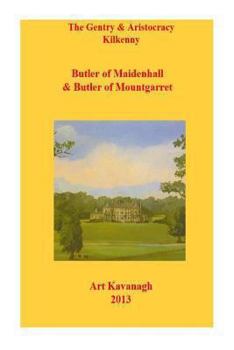 The Gentry & Aristocracy
Kilkenny

Butler of Maidenhall
& Butler of Mountgarret

Art Kavanagh
2013